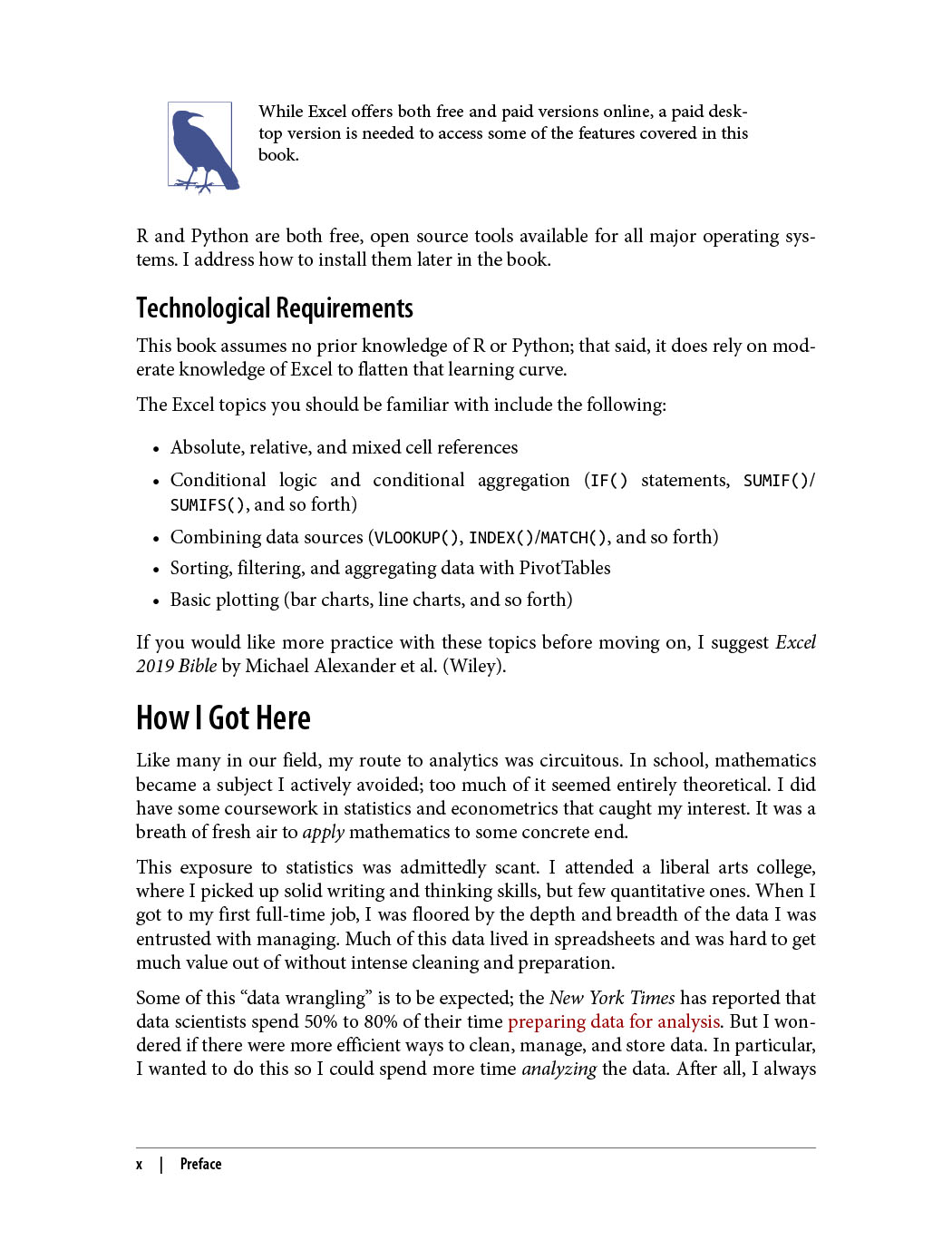 While Excel offers both free and paid versions online, a paid desktop version is needed to access some of the features covered in this book.

R and Python are both free, open source tools available for all major operating systems. I address how to install them later in the book.

Technological Requirements

This book assumes no prior knowledge of R or Python; that said, it does rely on moderate knowledge of Excel to flatten that learning curve.

The Excel topics you should be familiar with include the following:

• Absolute, relative, and mixed cell references
• Conditional logic and conditional aggregation (IF() statements, SUMIF()/SUMIFS(), and so forth)
• Combining data sources (VLOOKUP(), INDEX()/MATCH(), and so forth)
• Sorting, filtering, and aggregating data with PivotTables
• Basic plotting (bar charts, line charts, and so forth)

If you would like more practice with these topics before moving on, I suggest Excel 2019 Bible by Michael Alexander et al. (Wiley).

How I Got Here

Like many in our field, my route to analytics was circuitous. In school, mathematics became a subject I actively avoided; too much of it seemed entirely theoretical. I did have some coursework in statistics and econometrics that caught my interest. It was a breath of fresh air to apply mathematics to some concrete end.

This exposure to statistics was admittedly scant. I attended a liberal arts college, where I picked up solid writing and thinking skills, but few quantitative ones. When I got to my first full-time job, I was floored by the depth and breadth of the data I was entrusted with managing. Much of this data lived in spreadsheets and was hard to get much value out of without intense cleaning and preparation.

Some of this “data wrangling” is to be expected; the New York Times has reported that data scientists spend 50% to 80% of their time preparing data for analysis. But I wondered if there were more efficient ways to clean, manage, and store data. In particular, I wanted to do this so I could spend more time analyzing the data. After all, I always

x | Preface